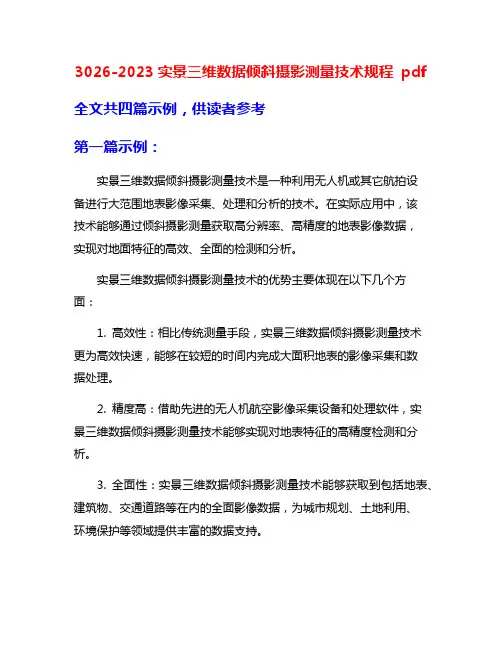 3026-2023 实景三维数据倾斜摄影测量技术规程 pdf

全文共四篇示例，供读者参考

第一篇示例：

实景三维数据倾斜摄影测量技术是一种利用无人机或其它航拍设备进行大范围地表影像采集、处理和分析的技术。在实际应用中，该技术能够通过倾斜摄影测量获取高分辨率、高精度的地表影像数据，实现对地面特征的高效、全面的检测和分析。

实景三维数据倾斜摄影测量技术的优势主要体现在以下几个方面：

1. 高效性：相比传统测量手段，实景三维数据倾斜摄影测量技术更为高效快速，能够在较短的时间内完成大面积地表的影像采集和数据处理。

2. 精度高：借助先进的无人机航空影像采集设备和处理软件，实景三维数据倾斜摄影测量技术能够实现对地表特征的高精度检测和分析。

3. 全面性：实景三维数据倾斜摄影测量技术能够获取到包括地表、建筑物、交通道路等在内的全面影像数据，为城市规划、土地利用、环境保护等领域提供丰富的数据支持。